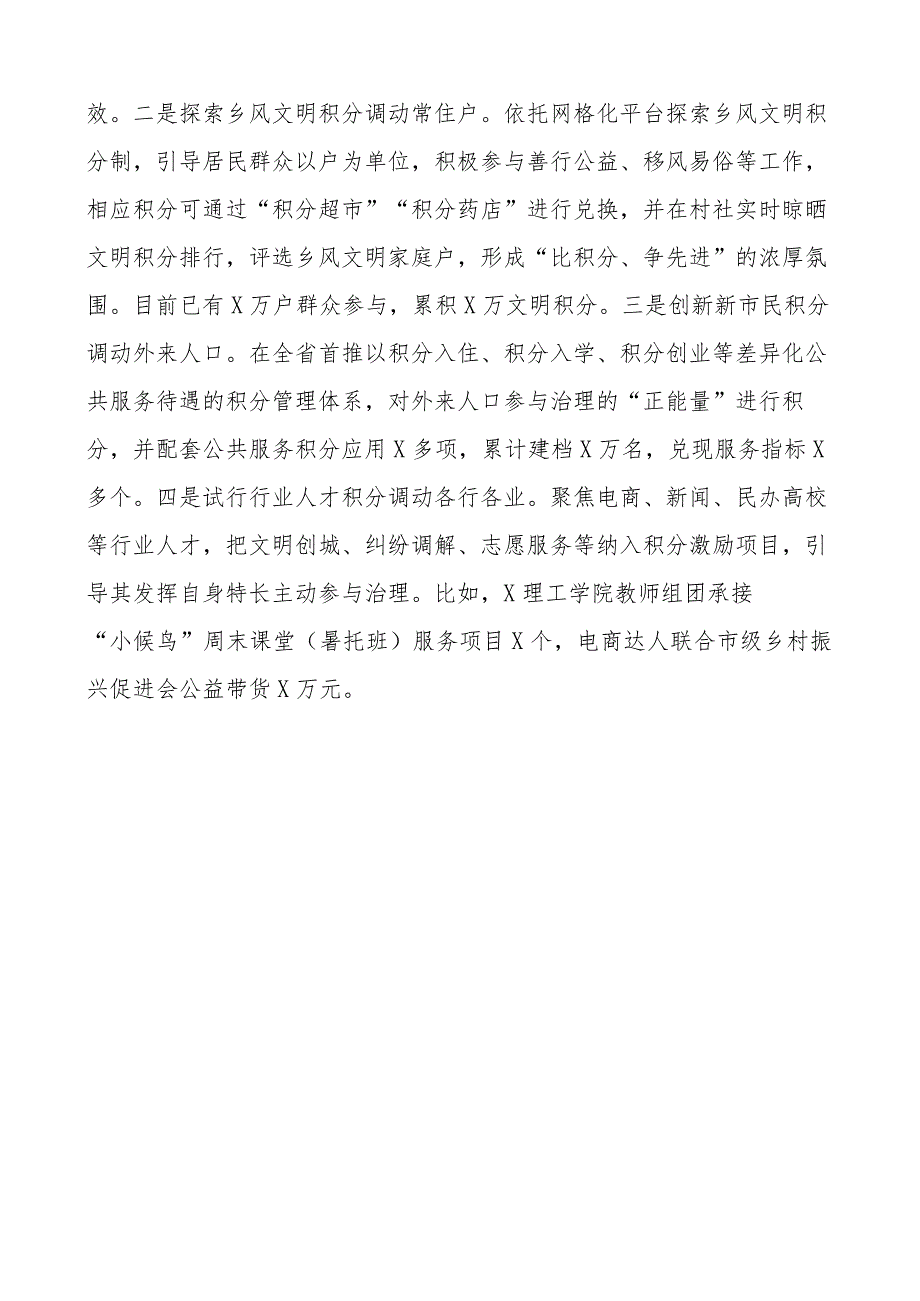 效。二是探索乡风文明积分调动常住户。依托网格化平台探索乡风文明积分制，引导居民群众以户为单位，积极参与善行公益、移风易俗等工作，相应积分可通过“积分超市”“积分药店”进行兑换，并在村社实时晾晒文明积分排行，评选乡风文明家庭户，形成“比积分、争先进”的浓厚氛围。目前已有X万户群众参与，累积X万文明积分。三是创新新市民积分调动外来人口。在全省首推以积分入住、积分入学、积分创业等差异化公共服务待遇的积分管理体系，对外来人口参与治理的“正能量”进行积分，并配套公共服务积分应用X多项，累计建档X万名，兑现服务指标X多个。四是试行行业人才积分调动各行各业。聚焦电商、新闻、民办高校等行业人才，把文明创城、纠纷调解、志愿服务等纳入积分激励项目，引导其发挥自身特长主动参与治理。比如，X理工学院教师组团承接“小候鸟”周末课堂（暑托班）服务项目X个，电商达人联合市级乡村振兴促进会公益带货X万元。